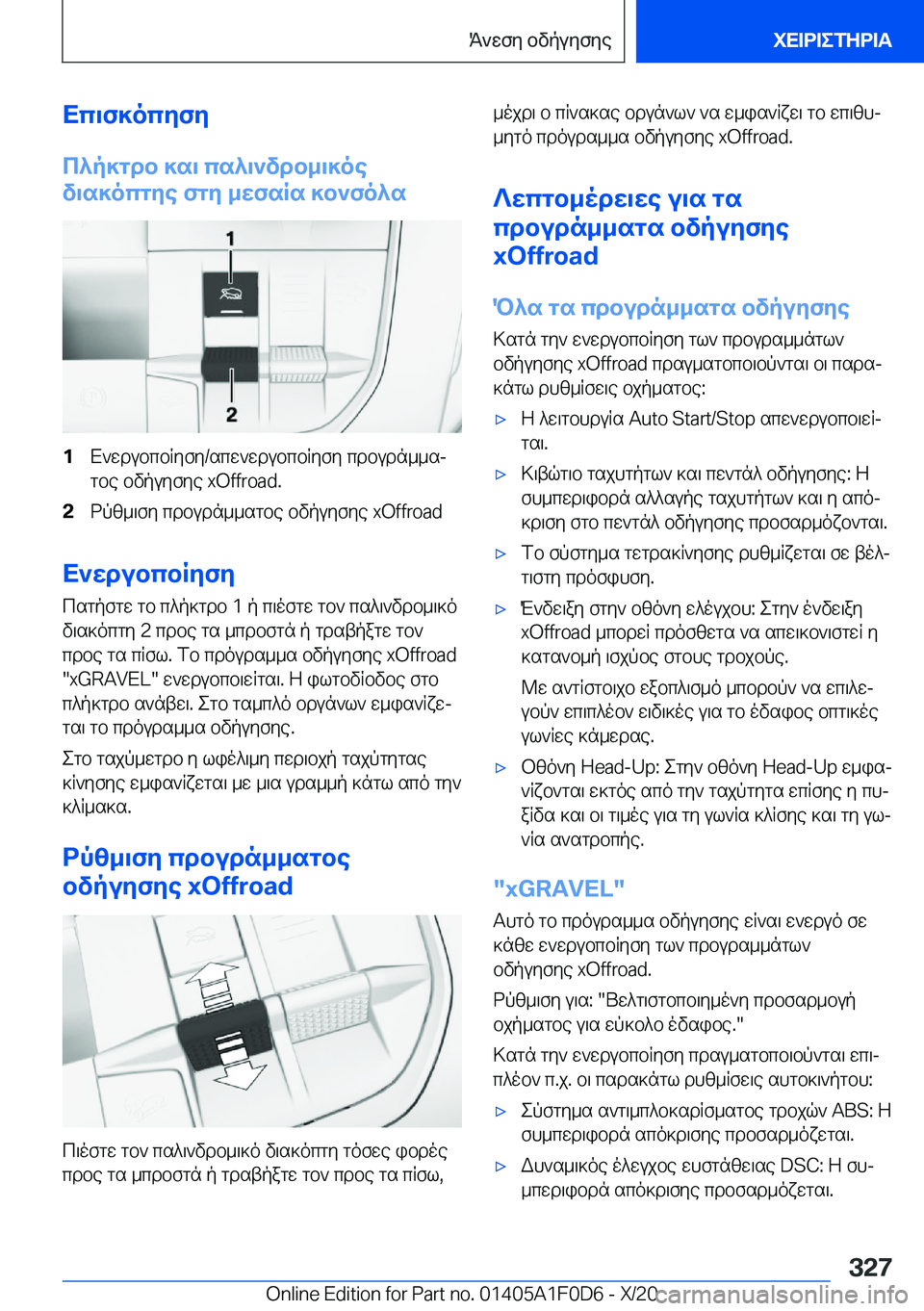 Άνεση οδήγησης ΧΕΙΡΙΣΤΗΡΙΑ

Επισκόπηση

Πλήκτρο και παλινδρομικός διακόπτης στη μεσαία κονσόλα

1

2

1 Ενεργοποίηση/απενεργοποίηση προγράμματος οδήγησης xOffroad.

2 Ρύθμιση προγράμματος οδήγησης xOffroad

Ενεργοποίηση

Πατήστε το πλήκτρο 1 ή πιέστε τον παλινδρομικό διακόπτη 2 προς τα μπροστά ή τραβήξτε τον προς τα πίσω. Το πρόγραμμα οδήγησης xOffroad "xGRAVEL" ενεργοποιείται. Η φωτοδίοδος στο πλήκτρο ανάβει. Στο ταμπλό οργάνων εμφανίζεται το πρόγραμμα οδήγησης.

Στο ταχύμετρο η ωφέλιμη περιοχή ταχύτητας κίνησης εμφανίζεται με μια γραμμή κάτω από την κλίμακα.

Ρύθμιση προγράμματος οδήγησης xOffroad

Πιέστε τον παλινδρομικό διακόπτη τόσες φορές προς τα μπροστά ή τραβήξτε τον προς τα πίσω, μέχρι ο πίνακας οργάνων να εμφανίζει το επιθυμητό πρόγραμμα οδήγησης xOffroad.

Λεπτομέρειες για τα προγράμματα οδήγησης xOffroad

Όλα τα προγράμματα οδήγησης

Κατά την ενεργοποίηση των προγραμμάτων οδήγησης xOffroad πραγματοποιούνται οι παρακάτω ρυθμίσεις οχήματος:

▷ Η λειτουργία Auto Start/Stop απενεργοποιείται.

▷ Κιβώτιο ταχυτήτων και πεντάλ οδήγησης: Η συμπεριφορά αλλαγής ταχυτήτων και η απόκριση στο πεντάλ οδήγησης προσαρμόζονται.

▷ Το σύστημα τετρακίνησης ρυθμίζεται σε βέλτιστη πρόσφυση.

▷ Ένδειξη στην οθόνη ελέγχου: Στην ένδειξη xOffroad μπορεί πρόσθετα να απεικονιστεί η κατανομή ισχύος στους τροχούς.

Με αντίστοιχο εξοπλισμό μπορούν να επιλεγούν επιπλέον ειδικές για το έδαφος οπτικές γωνίες κάμερας.

▷ Οθόνη Head-Up: Στην οθόνη Head-Up εμφανίζονται εκτός από την ταχύτητα επίσης η πυξίδα και οι τιμές για τη γωνία κλίσης και τη γωνία ανατροπής.

"xGRAVEL"

Αυτό το πρόγραμμα οδήγησης είναι ενεργό σε κάθε ενεργοποίηση των προγραμμάτων οδήγησης xOffroad.

Ρύθμιση για: "Βελτιστοποιημένη προσαρμογή οχήματος για εύκολο έδαφος."

Κατά την ενεργοποίηση πραγματοποιούνται επιπλέον π.χ. οι παρακάτω ρυθμίσεις αυτοκινήτου:

▷ Σύστημα αντιμπλοκαρίσματος τροχών ABS: Η συμπεριφορά απόκρισης προσαρμόζεται.

▷ Δυναμικός έλεγχος ευστάθειας DSC: Η συμπεριφορά απόκρισης προσαρμόζεται.

327

Online Edition for Part no. 01405A1F0D6 - X/20 carmanualsonline.info